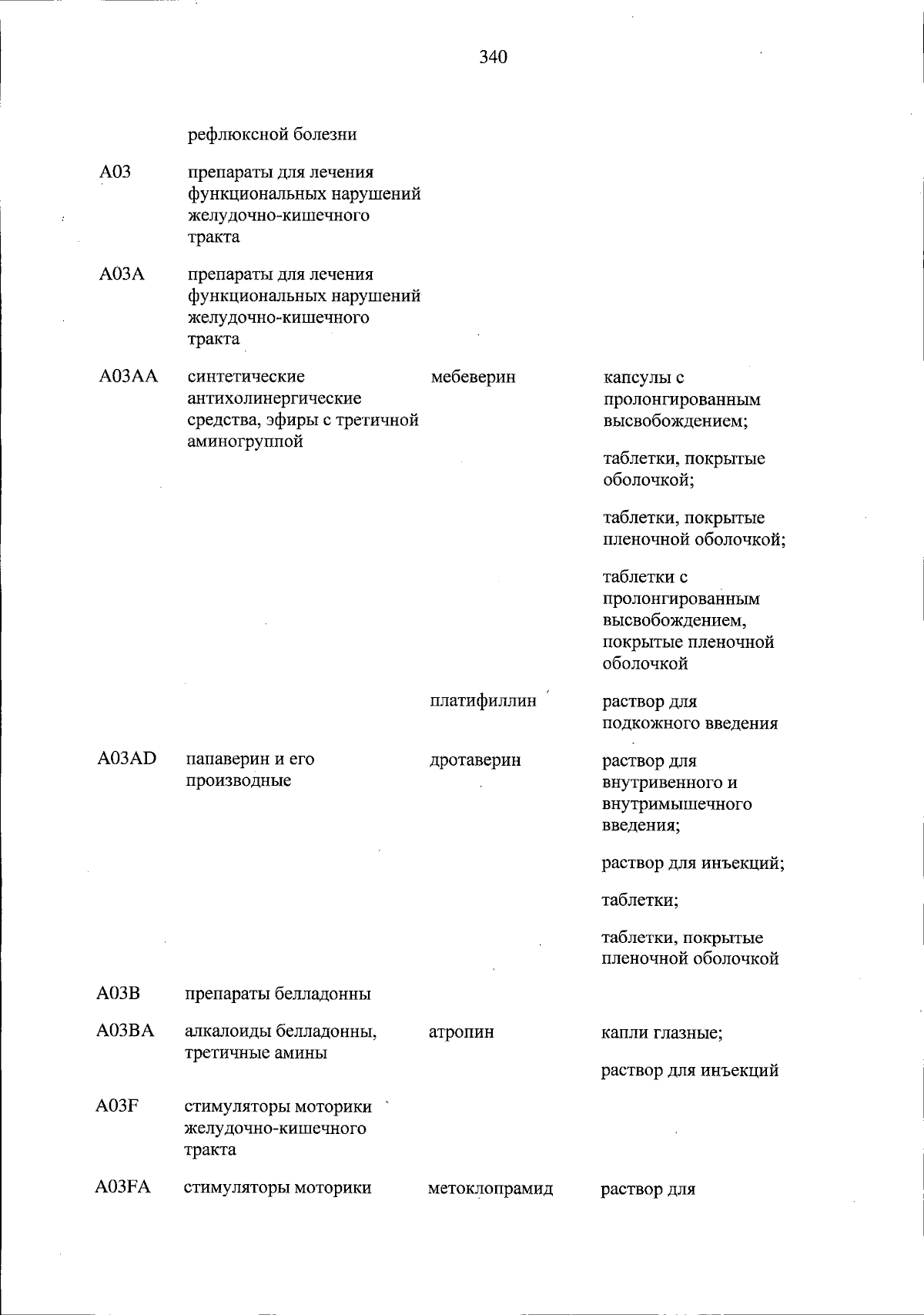 340

| | рефлюксной болезни | | |
|---|---|---|---|
| A03 | препараты для лечения функциональных нарушений желудочно-кишечного тракта | | |
| A03A | препараты для лечения функциональных нарушений желудочно-кишечного тракта | | |
| A03AA | синтетические антихолинергические средства, эфиры с третичной аминогруппой | мебеверин | капсулы с пролонгированным высвобождением; таблетки, покрытые оболочкой; таблетки, покрытые пленочной оболочкой; таблетки с пролонгированным высвобождением, покрытые пленочной оболочкой |
| | | платифиллин | раствор для подкожного введения |
| A03AD | папаверин и его производные | дротаверин | раствор для внутривенного и внутримышечного введения; раствор для инъекций; таблетки; таблетки, покрытые пленочной оболочкой |
| A03B | препараты белладонны | | |
| A03BA | алкалоиды белладонны, третичные амины | атропин | капли глазные; раствор для инъекций |
| A03F | стимуляторы моторики желудочно-кишечного тракта | | |
| A03FA | стимуляторы моторики | метоклопрамид | раствор для |